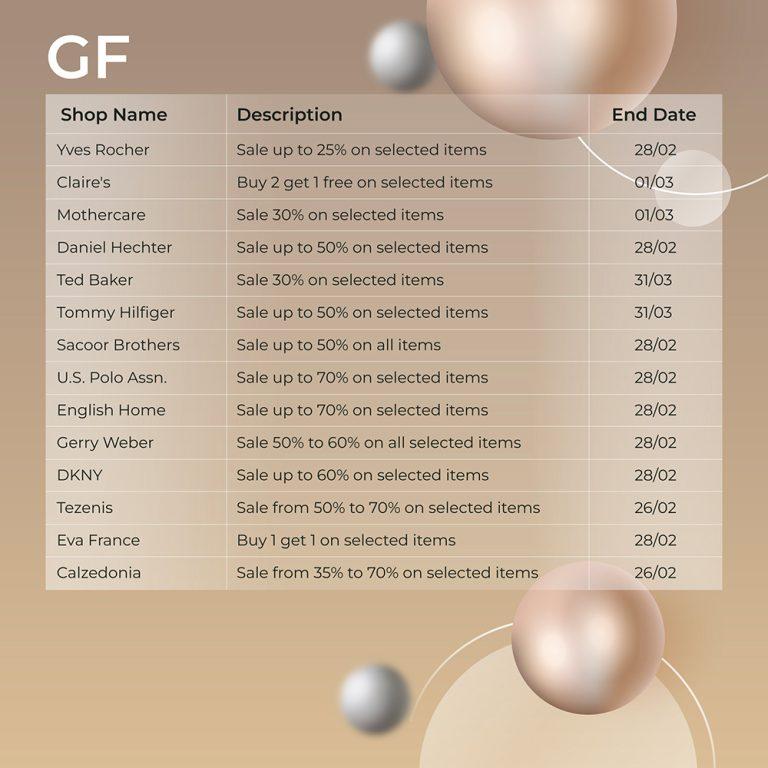 GF

| Shop Name | Description | End Date |
|---|---|---|
| Yves Rocher | Sale up to 25% on selected items | 28/02 |
| Claire's | Buy 2 get 1 free on selected items | 01/03 |
| Mothercare | Sale 30% on selected items | 01/03 |
| Daniel Hechter | Sale up to 50% on selected items | 28/02 |
| Ted Baker | Sale 30% on selected items | 31/03 |
| Tommy Hilfiger | Sale up to 50% on selected items | 31/03 |
| Sacoor Brothers | Sale up to 50% on all items | 28/02 |
| U.S. Polo Assn. | Sale up to 70% on selected items | 28/02 |
| English Home | Sale up to 70% on selected items | 28/02 |
| Gerry Weber | Sale 50% to 60% on all selected items | 28/02 |
| DKNY | Sale up to 60% on selected items | 28/02 |
| Tezenis | Sale from 50% to 70% on selected items | 26/02 |
| Eva France | Buy 1 get 1 on selected items | 28/02 |
| Calzedonia | Sale from 35% to 70% on selected items | 26/02 |